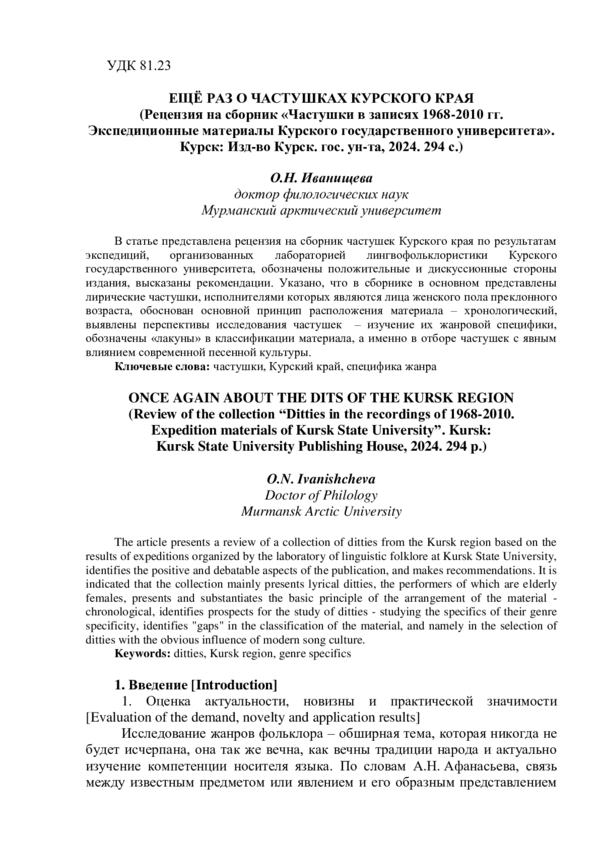 УДК 81.23

ЕЩЁ РАЗ О ЧАСТУШКАХ КУРСКОГО КРАЯ
(Рецензия на сборник «Частушки в записях 1968-2010 гг. Экспедиционные материалы Курского государственного университета». Курск: Изд-во Курск. гос. ун-та, 2024. 294 с.)

О.Н. Иванищева
доктор филологических наук
Мурманский арктический университет

В статье представлена рецензия на сборник частушек Курского края по результатам экспедиций, организованных лабораторией лингвофольклористики Курского государственного университета, обозначены положительные и дискуссионные стороны издания, высказаны рекомендации. Указано, что в сборнике в основном представлены лирические частушки, исполнителями которых являются лица женского пола преклонного возраста, обоснован основной принцип расположения материала – хронологический, выявлены перспективы исследования частушек – изучение их жанровой специфики, обозначены «лакуны» в классификации материала, а именно в отборе частушек с явным влиянием современной песенной культуры.
Ключевые слова: частушки, Курский край, специфика жанра

ONCE AGAIN ABOUT THE DITS OF THE KURSK REGION
(Review of the collection “Ditties in the recordings of 1968-2010. Expedition materials of Kursk State University”. Kursk: Kursk State University Publishing House, 2024. 294 p.)

O.N. Ivanishcheva
Doctor of Philology
Murmansk Arctic University

The article presents a review of a collection of ditties from the Kursk region based on the results of expeditions organized by the laboratory of linguistic folklore at Kursk State University, identifies the positive and debatable aspects of the publication, and makes recommendations. It is indicated that the collection mainly presents lyrical ditties, the performers of which are elderly females, presents and substantiates the basic principle of the arrangement of the material - chronological, identifies prospects for the study of ditties - studying the specifics of their genre specificity, identifies "gaps" in the classification of the material, and namely in the selection of ditties with the obvious influence of modern song culture.
Keywords: ditties, Kursk region, genre specifics

1. Введение [Introduction]
1. Оценка актуальности, новизны и практической значимости [Evaluation of the demand, novelty and application results]
Исследование жанров фольклора – обширная тема, которая никогда не будет исчерпана, она так же вечна, как вечны традиции народа и актуально изучение компетенции носителя языка. По словам А.Н. Афанасьева, связь между известным предметом или явлением и его образным представлением